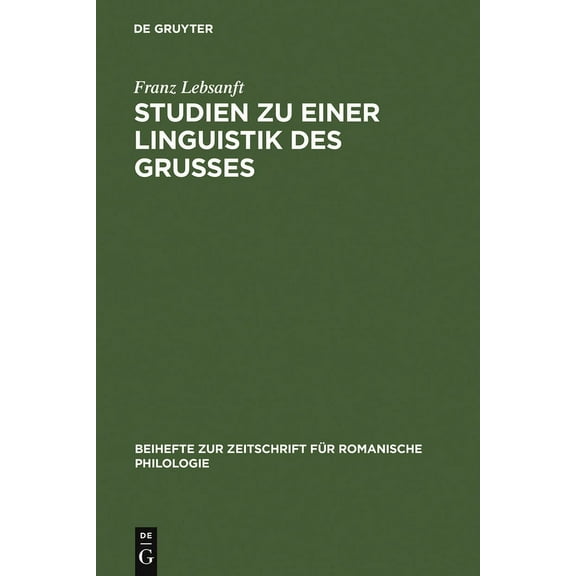 DE GRUYTER

Franz Lebsanft

STUDIEN ZU EINER LINGUISTIK DES GRUSSES

BEIHEFTE ZUR ZEITSCHRIFT FÜR ROMANISCHE PHILOLOGIE

DE
G